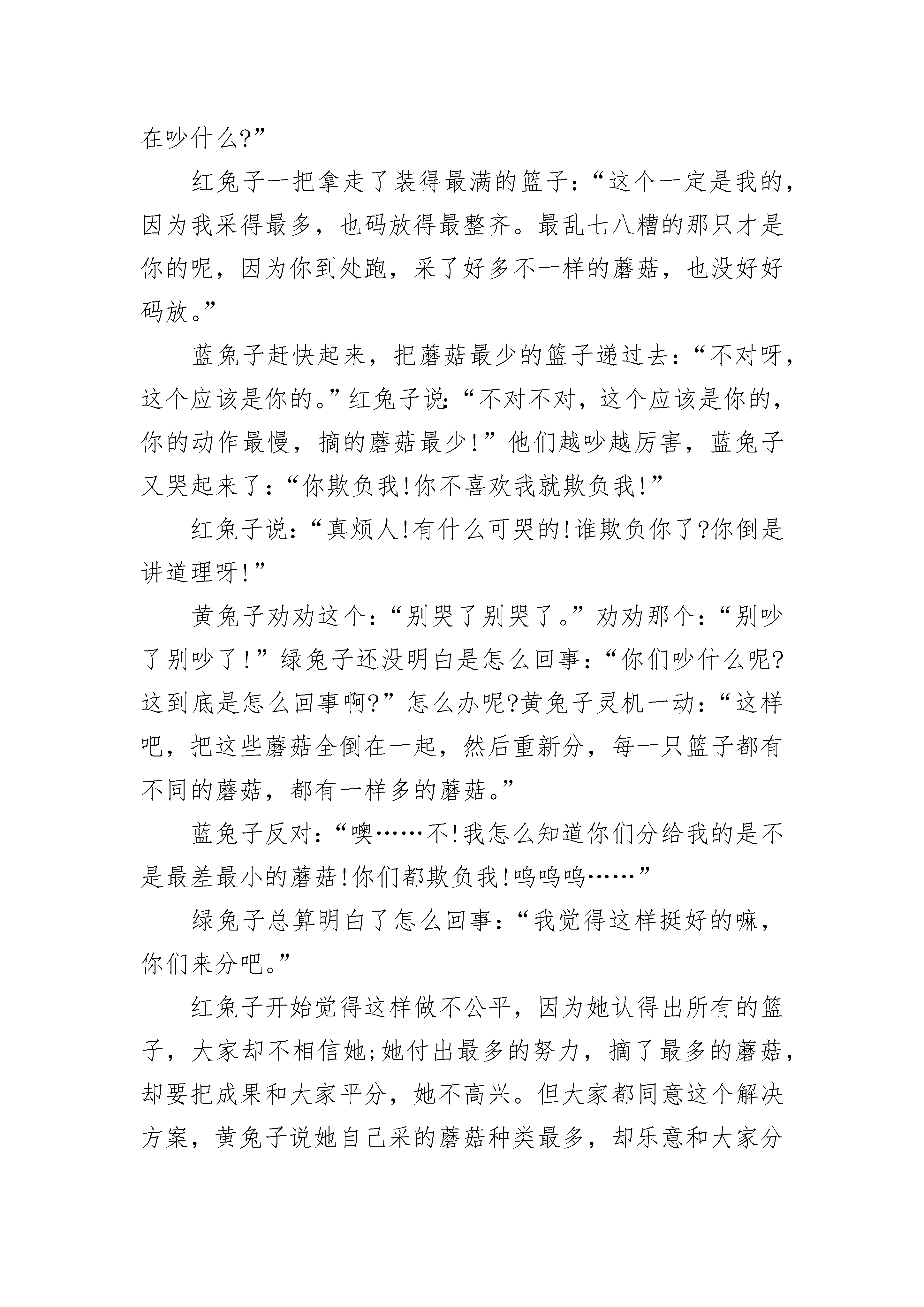 在吵什么?”

红兔子一把拿走了装得最满的篮子：“这个一定是我的，因为我采得最多，也码放得最整齐。最乱七八糟的那只才是你的呢，因为你到处跑，采了好多不一样的蘑菇，也没好好码放。”

蓝兔子赶快起来，把蘑菇最少的篮子递过去：“不对呀，这个应该是你的。”红兔子说：“不对不对，这个应该是你的，你的动作最慢，摘的蘑菇最少！”他们越吵越厉害，蓝兔子又哭起来了：“你欺负我!你不喜欢我就欺负我！”

红兔子说：“真烦人!有什么可哭的!谁欺负你了?你倒是讲道理呀!”

黄兔子劝劝这个：“别哭了别哭了。”劝劝那个：“别吵了别吵了！”绿兔子还没明白是怎么回事：“你们吵什么呢?这到底是怎么回事啊?”怎么办呢?黄兔子灵机一动：“这样吧，把这些蘑菇全倒在一起，然后重新分，每一只篮子都有不同的蘑菇，都有一样多的蘑菇。”

蓝兔子反对：“噢……不!我怎么知道你们分给我的是不是最差最小的蘑菇!你们都欺负我!呜呜呜……”

绿兔子总算明白了怎么回事：“我觉得这样挺好的嘛，你们来分吧。”

红兔子开始觉得这样做不公平，因为她认得出所有的篮子，大家却不相信她;她付出最多的努力，摘了最多的蘑菇，却要把成果和大家平分，她不高兴。但大家都同意这个解决方案，黄兔子说她自己采的蘑菇种类最多，却乐意和大家分